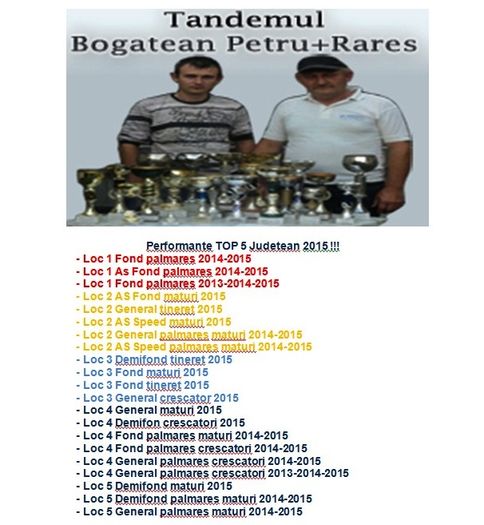 Tandemul
Bogatean Petru+Rares

Performante TOP 5 Judetean 2015 !!!
- Loc 1 Fond palmares 2014-2015
- Loc 1 As Fond palmares 2014-2015
- Loc 1 Fond palmares 2013-2014-2015
- Loc 2 AS Fond maturi 2015
- Loc 2 General tineret 2015
- Loc 2 AS Speed maturi 2015
- Loc 2 General palmares maturi 2014-2015
- Loc 2 AS Speed palmares maturi 2014-2015
- Loc 3 Demifond tineret 2015
- Loc 3 Fond maturi 2015
- Loc 3 Fond tineret 2015
- Loc 3 General crescator 2015
- Loc 4 General maturi 2015
- Loc 4 Demifon crescatori 2015
- Loc 4 Fond palmares maturi 2014-2015
- Loc 4 Fond palmares crescatori 2014-2015
- Loc 4 General palmares crescatori 2014-2015
- Loc 4 General palmares crescatori 2013-2014-2015
- Loc 5 Demifond maturi 2015
- Loc 5 Demifond palmares maturi 2014-2015
- Loc 5 General palmares maturi 2014-2015